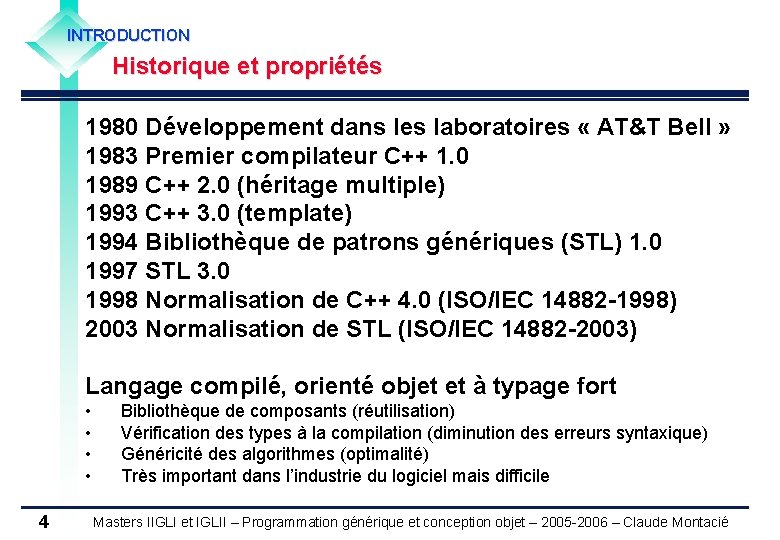 INTRODUCTION
Historique et propriétés

1980 Développement dans les laboratoires « AT&T Bell »
1983 Premier compilateur C++ 1.0
1989 C++ 2.0 (héritage multiple)
1993 C++ 3.0 (template)
1994 Bibliothèque de patrons génériques (STL) 1.0
1997 STL 3.0
1998 Normalisation de C++ 4.0 (ISO/IEC 14882-1998)
2003 Normalisation de STL (ISO/IEC 14882-2003)

Langage compilé, orienté objet et à typage fort
• Bibliothèque de composants (réutilisation)
• Vérification des types à la compilation (diminution des erreurs syntaxique)
• Généricité des algorithmes (optimalité)
• Très important dans l'industrie du logiciel mais difficile

4 Masters IIGLI et IGLII – Programmation générique et conception objet – 2005-2006 – Claude Montacié